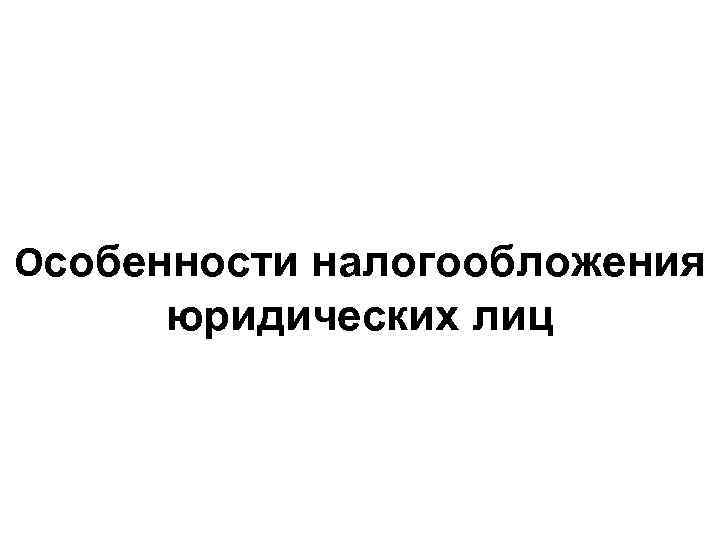 Особенности налогообложения юридических лиц